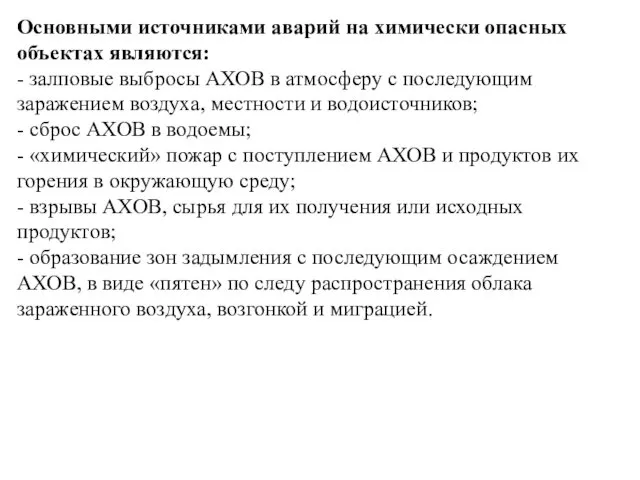 Основными источниками аварий на химически опасных объектах являются:
- залповые выбросы АХОВ в атмосферу с последующим заражением воздуха, местности и водоисточников;
- сброс АХОВ в водоемы;
- «химический» пожар с поступлением АХОВ и продуктов их горения в окружающую среду;
- взрывы АХОВ, сырья для их получения или исходных продуктов;
- образование зон задымления с последующим осаждением АХОВ, в виде «пятен» по следу распространения облака зараженного воздуха, возгонкой и миграцией.